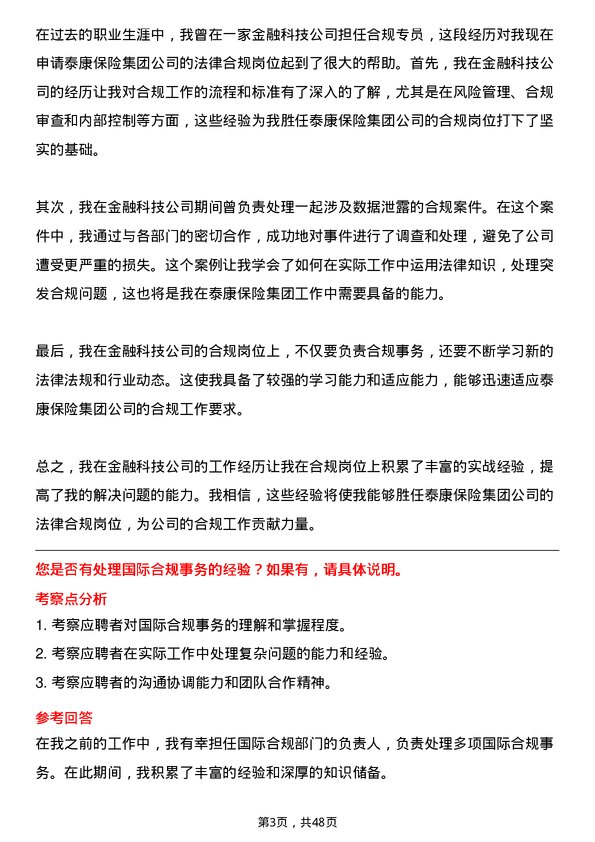 在过去的职业生涯中，我曾在一家金融科技公司担任合规专员，这段经历对我现在申请泰康保险集团公司的法律合规岗位起到了很大的帮助。首先，我在金融科技公司的经历让我对合规工作的流程和标准有了深入的了解，尤其是在风险管理、合规审查和内部控制等方面，这些经验为我胜任泰康保险集团公司的合规岗位打下了坚实的基础。

其次，我在金融科技公司期间曾负责处理一起涉及数据泄露的合规案件。在这个案件中，我通过与各部门的密切合作，成功地对事件进行了调查和处理，避免了公司遭受更严重的损失。这个案例让我学会了如何在实际工作中运用法律知识，处理突发合规问题，这也将是我在泰康保险集团工作中需要具备的能力。

最后，我在金融科技公司的合规岗位上，不仅要负责合规事务，还要不断学习新的法律法规和行业动态。这使我具备了较强的学习能力和适应能力，能够迅速适应泰康保险集团公司的合规工作要求。

总之，我在金融科技公司的工作经历让我在合规岗位上积累了丰富的实战经验，提高了我的解决问题的能力。我相信，这些经验将使我能够胜任泰康保险集团公司的法律合规岗位，为公司的合规工作贡献力量。

您是否有处理国际合规事务的经验？如果有，请具体说明。

考察点分析

1. 考察应聘者对国际合规事务的理解和掌握程度。
2. 考察应聘者在实际工作中处理复杂问题的能力和经验。
3. 考察应聘者的沟通协调能力和团队合作精神。

参考回答

在我之前的工作中，我有幸担任国际合规部门的负责人，负责处理多项国际合规事务。在此期间，我积累了丰富的经验和深厚的知识储备。

第3页，共48页